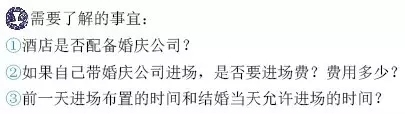 需要了解的事宜：

①酒店是否配备婚庆公司？

②如果自己带婚庆公司进场，是否要进场费？费用多少？

③前一天进场布置的时间和结婚当天允许进场的时间？